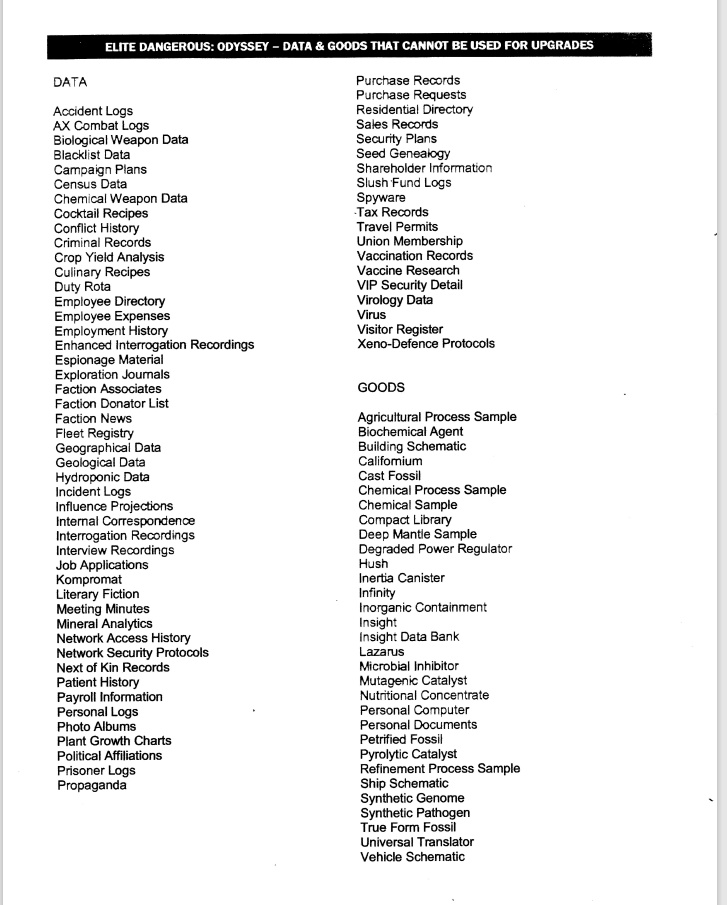 ELITE DANGEROUS: ODYSSEY – DATA & GOODS THAT CANNOT BE USED FOR UPGRADES

DATA

Accident Logs
AX Combat Logs
Biological Weapon Data
Blacklist Data
Campaign Plans
Census Data
Chemical Weapon Data
Cocktail Recipes
Conflict History
Criminal Records
Crop Yield Analysis
Culinary Recipes
Duty Rota
Employee Directory
Employee Expenses
Employment History
Enhanced Interrogation Recordings
Espionage Material
Exploration Journals
Faction Associates
Faction Donator List
Faction News
Fleet Registry
Geographical Data
Geological Data
Hydroponic Data
Incident Logs
Influence Projections
Internal Correspondence
Interrogation Recordings
Interview Recordings
Job Applications
Kompromat
Literary Fiction
Meeting Minutes
Mineral Analytics
Network Access History
Network Security Protocols
Next of Kin Records
Patient History
Payroll Information
Personal Logs
Photo Albums
Plant Growth Charts
Political Affiliations
Prisoner Logs
Propaganda

Purchase Records
Purchase Requests
Residential Directory
Sales Records
Security Plans
Seed Genealogy
Shareholder Information
Slush Fund Logs
Spyware
Tax Records
Travel Permits
Union Membership
Vaccination Records
Vaccine Research
VIP Security Detail
Virology Data
Virus
Visitor Register
Xeno-Defence Protocols

GOODS

Agricultural Process Sample
Biochemical Agent
Building Schematic
Californium
Cast Fossil
Chemical Process Sample
Chemical Sample
Compact Library
Deep Mantle Sample
Degraded Power Regulator
Hush
Inertia Canister
Infinity
Inorganic Containment
Insight
Insight Data Bank
Lazarus
Microbial Inhibitor
Mutagenic Catalyst
Nutritional Concentrate
Personal Computer
Personal Documents
Petrified Fossil
Pyrolytic Catalyst
Refinement Process Sample
Ship Schematic
Synthetic Genome
Synthetic Pathogen
True Form Fossil
Universal Translator
Vehicle Schematic